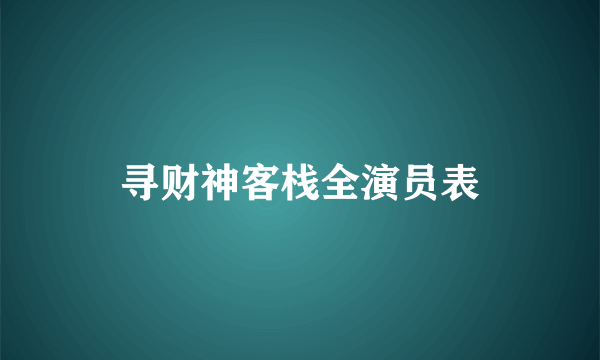 寻财神客栈全演员表